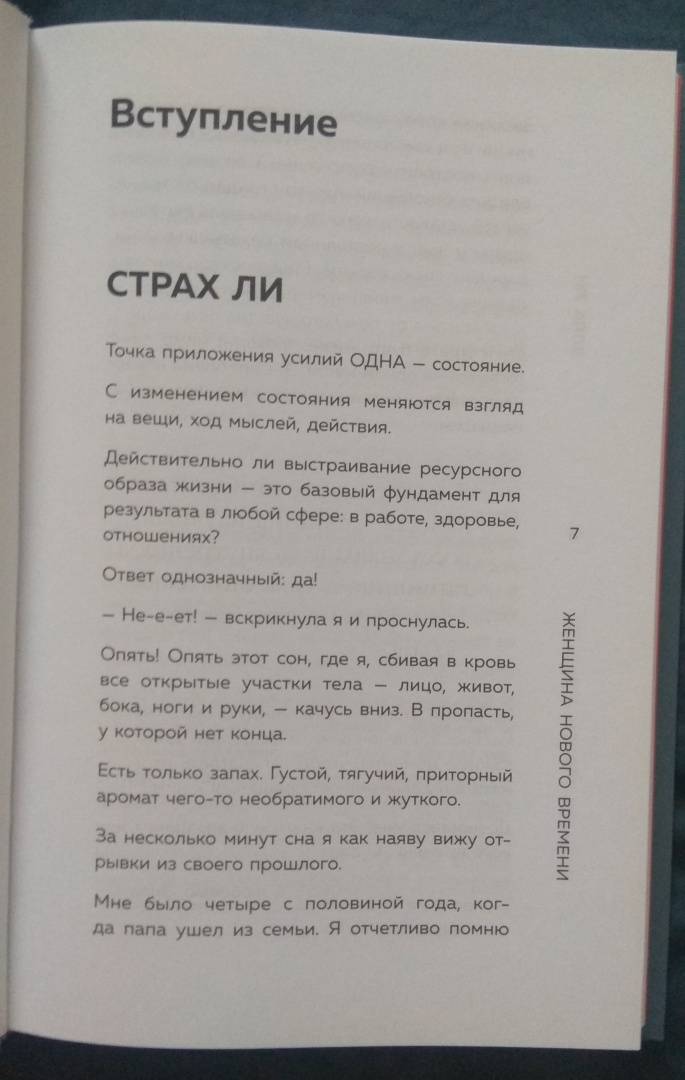 Вступление

СТРАХ ЛИ

Точка приложения усилий ОДНА — состояние.

С изменением состояния меняются взгляд на вещи, ход мыслей, действия.

Действительно ли выстраивание ресурсного образа жизни — это базовый фундамент для результата в любой сфере: в работе, здоровье, отношениях?

Ответ однозначный: да!

— Не-е-ет! — вскрикнула я и проснулась.

Опять! Опять этот сон, где я, сбивая в кровь все открытые участки тела — лицо, живот, бока, ноги и руки, — качусь вниз. В пропасть, у которой нет конца.

Есть только запах. Густой, тягучий, приторный аромат чего-то необратимого и жуткого.

За несколько минут сна я как наяву вижу отрывки из своего прошлого.

Мне было четыре с половиной года, когда папа ушел из семьи. Я отчетливо помню

7

ЖЕНЩИНА НОВОГО ВРЕМЕНИ